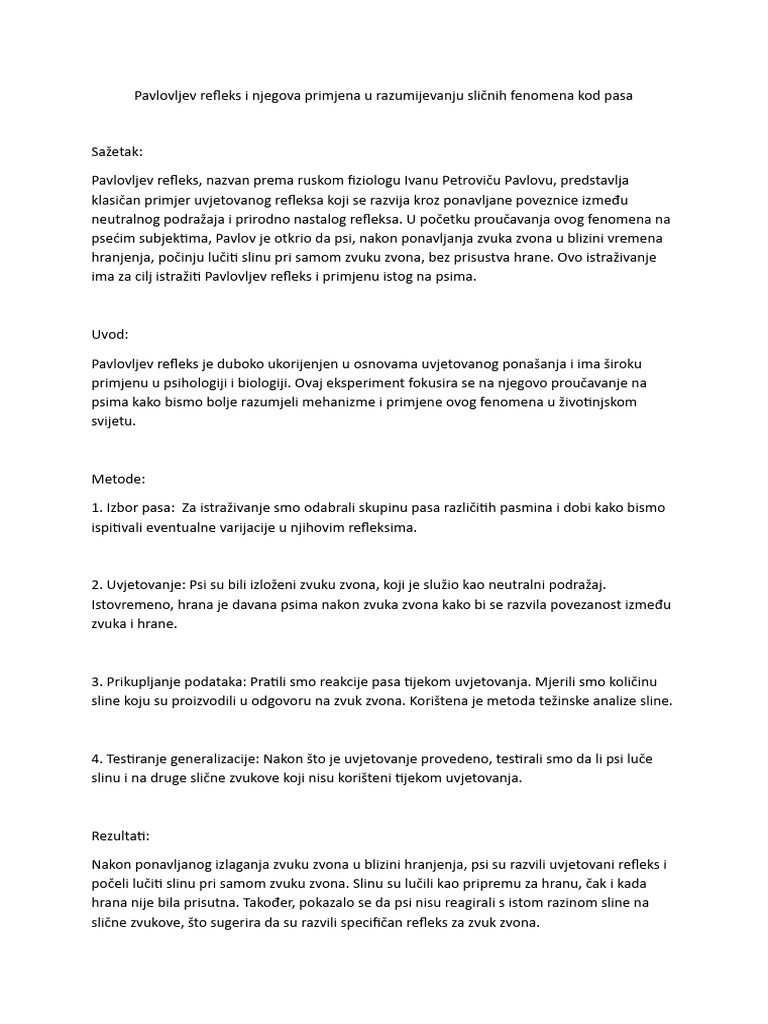 Pavlovljev refleks i njegova primjena u razumijevanju sličnih fenomena kod pasa

Sažetak:

Pavlovljev refleks, nazvan prema ruskom fiziologu Ivanu Petroviču Pavlovu, predstavlja klasičan primjer uvjetovanog refleksa koji se razvija kroz ponavljane poveznice između neutralnog podražaja i prirodno nastalog refleksa. U početku proučavanja ovog fenomena na psećim subjektima, Pavlov je otkrio da psi, nakon ponavljanja zvuka zvona u blizini vremena hranjenja, počinju lučiti slinu pri samom zvuku zvona, bez prisustva hrane. Ovo istraživanje ima za cilj istražiti Pavlovljev refleks i primjenu istog na psima.

Uvod:

Pavlovljev refleks je duboko ukorijenjen u osnovama uvjetovanog ponašanja i ima široku primjenu u psihologiji i biologiji. Ovaj eksperiment fokusira se na njegovo proučavanje na psima kako bismo bolje razumjeli mehanizme i primjene ovog fenomena u životinjskom svijetu.

Metode:

1. Izbor pasa:  Za istraživanje smo odabrali skupinu pasa različitih pasmina i dobi kako bismo ispitivali eventualne varijacije u njihovim refleksima.

2. Uvjetovanje: Psi su bili izloženi zvuku zvona, koji je služio kao neutralni podražaj. Istovremeno, hrana je davana psima nakon zvuka zvona kako bi se razvila povezanost između zvuka i hrane.

3. Prikupljanje podataka: Pratili smo reakcije pasa tijekom uvjetovanja. Mjerili smo količinu sline koju su proizvodili u odgovoru na zvuk zvona. Korištena je metoda težinske analize sline.

4. Testiranje generalizacije: Nakon što je uvjetovanje provedeno, testirali smo da li psi luče slinu i na druge slične zvukove koji nisu korišteni tijekom uvjetovanja.

Rezultati:

Nakon ponavljanog izlaganja zvuku zvona u blizini hranjenja, psi su razvili uvjetovani refleks i počeli lučiti slinu pri samom zvuku zvona. Slinu su lučili kao pripremu za hranu, čak i kada hrana nije bila prisutna. Također, pokazalo se da psi nisu reagirali s istom razinom sline na slične zvukove, što sugerira da su razvili specifičan refleks za zvuk zvona.